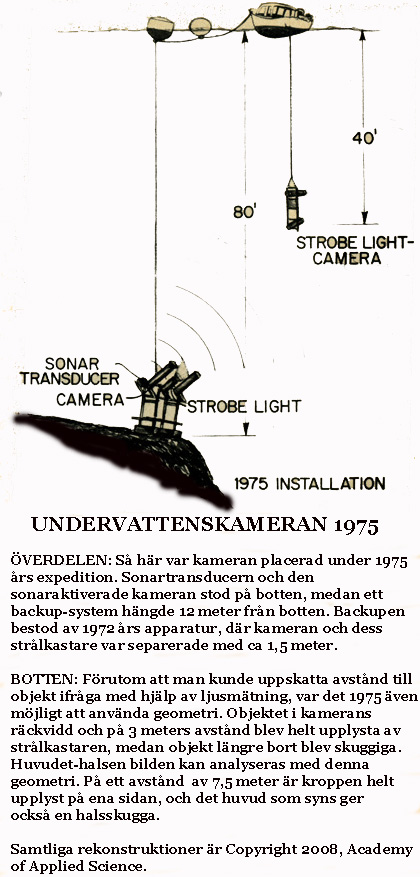 40'

80'

STROBE LIGHT-CAMERA

SONAR TRANSDUCER

CAMERA

STROBE LIGHT

1975 INSTALLATION

UNDERVATTENSKAMERAN 1975

ÖVERDELEN: Så här var kameran placerad under 1975 års expedition. Sonartransducern och den sonaraktiverade kameran stod på botten, medan ett backup-system hängde 12 meter från botten. Backupen bestod av 1972 års apparatur, där kameran och dess strålkastare var separerade med ca 1,5 meter.

BOTTEN: Förutom att man kunde uppskatta avstånd till objekt ifråga med hjälp av ljusmätning, var det 1975 även möjligt att använda geometri. Objektet i kamerans räckvidd och på 3 meters avstånd blev helt upplysta av strålkastaren, medan objekt längre bort blev skuggiga. Huvudet-halsen bilden kan analyseras med denna geometri. På ett avstånd av 7,5 meter är kroppen helt upplyst på ena sidan, och det huvud som syns ger också en halsskugga.

Samtliga rekonstruktioner är Copyright 2008, Academy of Applied Science.